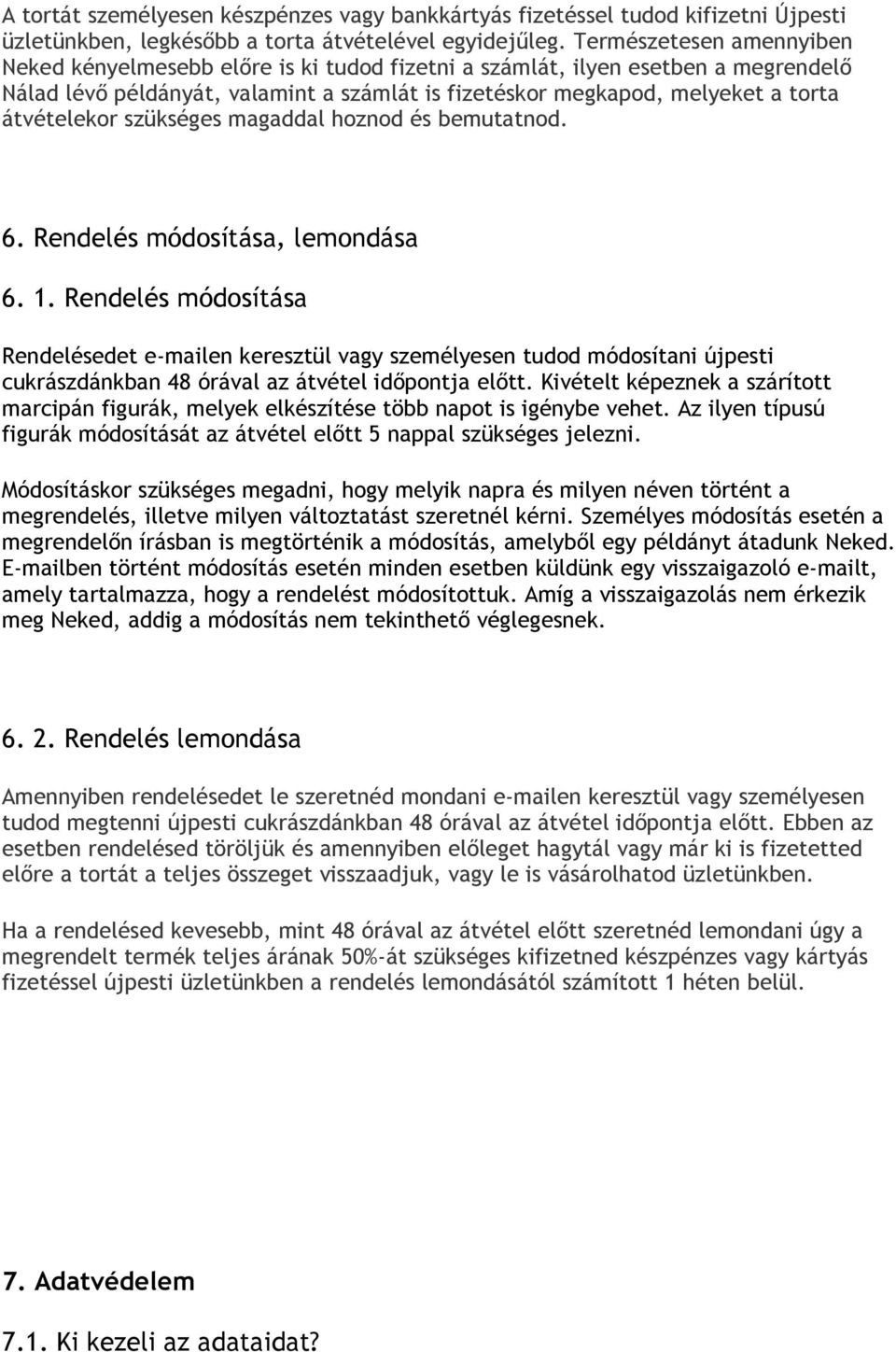 A tortát személyesen készpénzes vagy bankkártyás fizetéssel tudod kifizetni Újpesti üzletünkben, legkésőbb a torta átvételével egyidejűleg. Természetesen amennyiben Neked kényelmesebb előre is ki tudod fizetni a számlát, ilyen esetben a megrendelő Nálad lévő példányát, valamint a számlát is fizetéskor megkapod, melyeket a torta átvételekor szükséges magaddal hoznod és bemutatnod.

6. Rendelés módosítása, lemondása

6. 1. Rendelés módosítása

Rendelésedet e-mailen keresztül vagy személyesen tudod módosítani újpesti cukrászdánkban 48 órával az átvétel időpontja előtt. Kivételt képeznek a szárított marcipán figurák, melyek elkészítése több napot is igénybe vehet. Az ilyen típusú figurák módosítását az átvétel előtt 5 nappal szükséges jelezni.

Módosításkor szükséges megadni, hogy melyik napra és milyen néven történt a megrendelés, illetve milyen változtatást szeretnél kérni. Személyes módosítás esetén a megrendelőn írásban is megtörténik a módosítás, amelyből egy példányt átadunk Neked. E-mailben történt módosítás esetén minden esetben küldünk egy visszaigazoló e-mailt, amely tartalmazza, hogy a rendelést módosítottuk. Amíg a visszaigazolás nem érkezik meg Neked, addig a módosítás nem tekinthető véglegesnek.

6. 2. Rendelés lemondása

Amennyiben rendelésedet le szeretnéd mondani e-mailen keresztül vagy személyesen tudod megtenni újpesti cukrászdánkban 48 órával az átvétel időpontja előtt. Ebben az esetben rendelésed töröljük és amennyiben előleget hagytál vagy már ki is fizetetted előre a tortát a teljes összeget visszaadjuk, vagy le is vásárolhatod üzletünkben.

Ha a rendelésed kevesebb, mint 48 órával az átvétel előtt szeretnéd lemondani úgy a megrendelt termék teljes árának 50%-át szükséges kifizetned készpénzes vagy kártyás fizetéssel újpesti üzletünkben a rendelés lemondásától számított 1 héten belül.

7. Adatvédelem

7.1. Ki kezeli az adataidat?